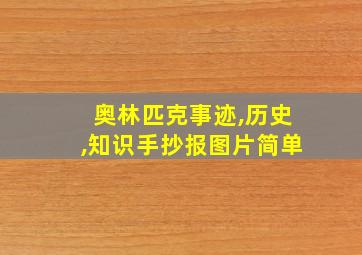 奥林匹克事迹,历史,知识手抄报图片简单